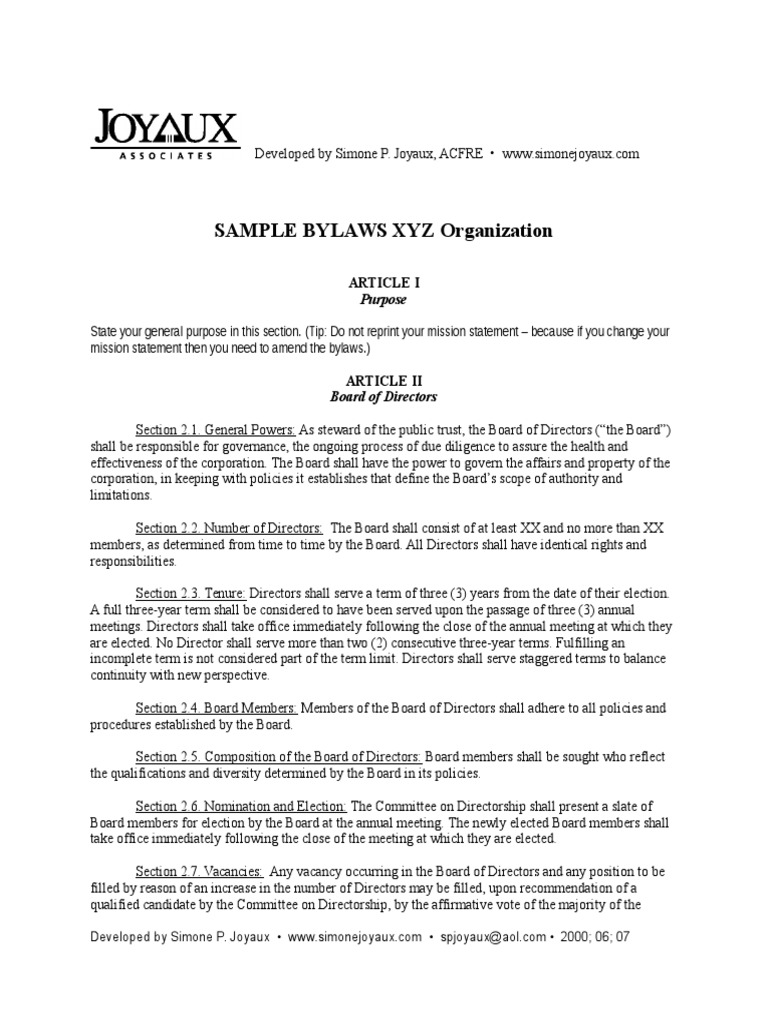 JOYAUX
ASSOCIATES

Developed by Simone P. Joyaux, ACFRE • www.simonejoyaux.com

SAMPLE BYLAWS XYZ Organization

ARTICLE I
Purpose

State your general purpose in this section. (Tip: Do not reprint your mission statement – because if you change your mission statement then you need to amend the bylaws.)

ARTICLE II
Board of Directors

Section 2.1. General Powers: As steward of the public trust, the Board of Directors ("the Board") shall be responsible for governance, the ongoing process of due diligence to assure the health and effectiveness of the corporation. The Board shall have the power to govern the affairs and property of the corporation, in keeping with policies it establishes that define the Board's scope of authority and limitations.

Section 2.2. Number of Directors: The Board shall consist of at least XX and no more than XX members, as determined from time to time by the Board. All Directors shall have identical rights and responsibilities.

Section 2.3. Tenure: Directors shall serve a term of three (3) years from the date of their election. A full three-year term shall be considered to have been served upon the passage of three (3) annual meetings. Directors shall take office immediately following the close of the annual meeting at which they are elected. No Director shall serve more than two (2) consecutive three-year terms. Fulfilling an incomplete term is not considered part of the term limit. Directors shall serve staggered terms to balance continuity with new perspective.

Section 2.4. Board Members: Members of the Board of Directors shall adhere to all policies and procedures established by the Board.

Section 2.5. Composition of the Board of Directors: Board members shall be sought who reflect the qualifications and diversity determined by the Board in its policies.

Section 2.6. Nomination and Election: The Committee on Directorship shall present a slate of Board members for election by the Board at the annual meeting. The newly elected Board members shall take office immediately following the close of the meeting at which they are elected.

Section 2.7. Vacancies: Any vacancy occurring in the Board of Directors and any position to be filled by reason of an increase in the number of Directors may be filled, upon recommendation of a qualified candidate by the Committee on Directorship, by the affirmative vote of the majority of the

Developed by Simone P. Joyaux • www.simonejoyaux.com • spjoyaux@aol.com • 2000; 06; 07